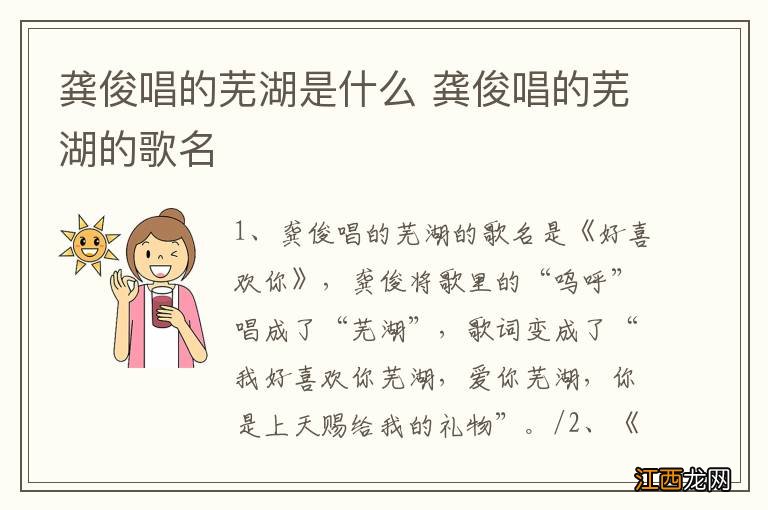 龚俊唱的芜湖是什么 龚俊唱的芜湖的歌名

1、龚俊唱的芜湖的歌名是《好喜欢你》，龚俊将歌里的“呜呼”唱成了“芜湖”，歌词变成了“我好喜欢你芜湖，爱你芜湖，你是上天赐给我的礼物”。/2、《

江西龙网